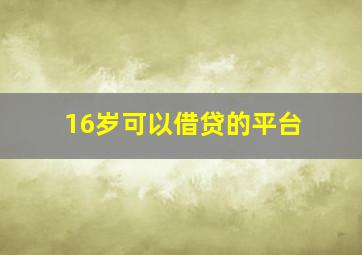 16岁可以借贷的平台